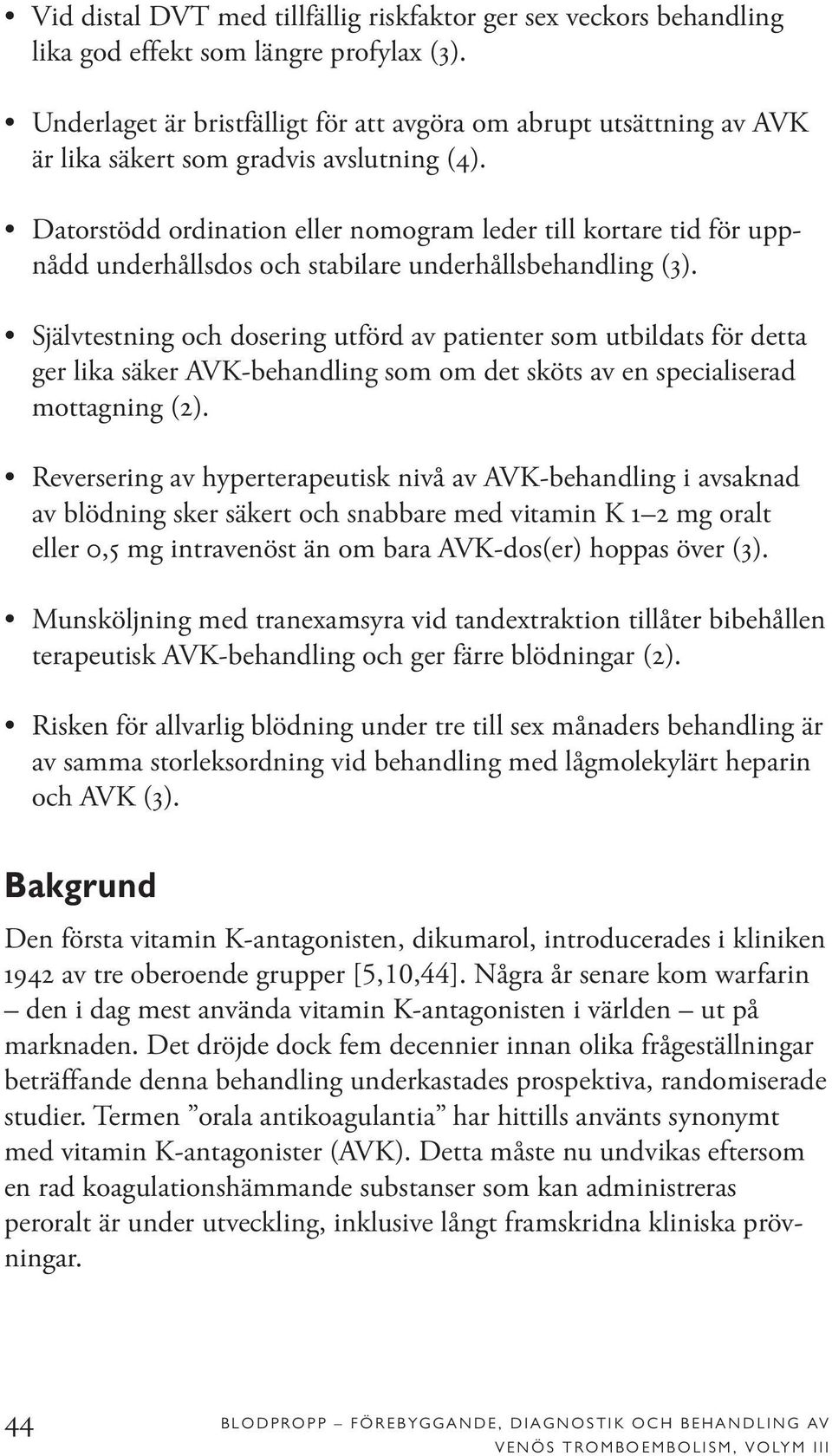 • Vid distal DVT med tillfällig riskfaktor ger sex veckors behandling lika god effekt som längre profylax (3).

• Underlaget är bristfälligt för att avgöra om abrupt utsättning av AVK är lika säkert som gradvis avslutning (4).

• Datorstödd ordination eller nomogram leder till kortare tid för uppnådd underhållsdos och stabilare underhållsbehandling (3).

• Självtestning och dosering utförd av patienter som utbildats för detta ger lika säker AVK-behandling som om det sköts av en specialiserad mottagning (2).

• Reversering av hyperterapeutisk nivå av AVK-behandling i avsaknad av blödning sker säkert och snabbare med vitamin K 1–2 mg oralt eller 0,5 mg intravenöst än om bara AVK-dos(er) hoppas över (3).

• Munsköljning med tranexamsyra vid tandextraktion tillåter bibehållen terapeutisk AVK-behandling och ger färre blödningar (2).

• Risken för allvarlig blödning under tre till sex månaders behandling är av samma storleksordning vid behandling med lågmolekylärt heparin och AVK (3).

Bakgrund

Den första vitamin K-antagonisten, dikumarol, introducerades i kliniken 1942 av tre oberoende grupper [5,10,44]. Några år senare kom warfarin – den i dag mest använda vitamin K-antagonisten i världen – ut på marknaden. Det dröjde dock fem decennier innan olika frågeställningar beträffande denna behandling underkastades prospektiva, randomiserade studier. Termen ”orala antikoagulantia” har hittills använts synonymt med vitamin K-antagonister (AVK). Detta måste nu undvikas eftersom en rad koagulationshämmande substanser som kan administreras peroralt är under utveckling, inklusive långt framskridna kliniska prövningar.

44

BLODPROPP – FÖREBYGGANDE, DIAGNOSTIK OCH BEHANDLING AV VENÖS TROMBOEMBOLISM, VOLYM III